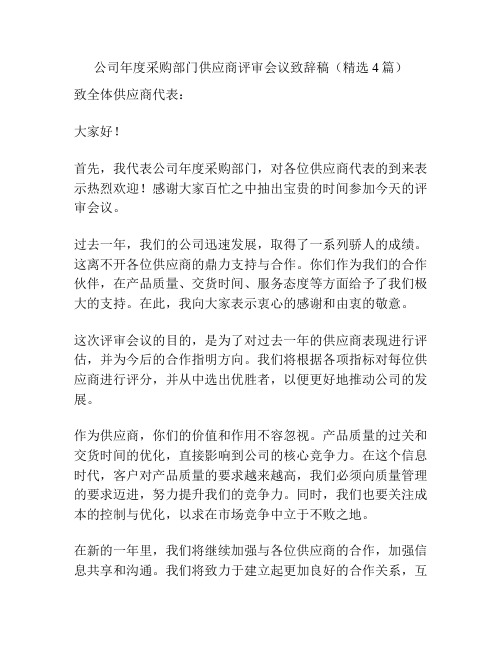 公司年度采购部门供应商评审会议致辞稿（精选 4 篇）

致全体供应商代表：

大家好！

首先，我代表公司年度采购部门，对各位供应商代表的到来表示热烈欢迎！感谢大家百忙之中抽出宝贵的时间参加今天的评审会议。

过去一年，我们的公司迅速发展，取得了一系列骄人的成绩。这离不开各位供应商的鼎力支持与合作。你们作为我们的合作伙伴，在产品质量、交货时间、服务态度等方面给予了我们极大的支持。在此，我向大家表示衷心的感谢和由衷的敬意。

这次评审会议的目的，是为了对过去一年的供应商表现进行评估，并为今后的合作指明方向。我们将根据各项指标对每位供应商进行评分，并从中选出优胜者，以便更好地推动公司的发展。

作为供应商，你们的价值和作用不容忽视。产品质量的过关和交货时间的优化，直接影响到公司的核心竞争力。在这个信息时代，客户对产品质量的要求越来越高，我们必须向质量管理的要求迈进，努力提升我们的竞争力。同时，我们也要关注成本的控制与优化，以求在市场竞争中立于不败之地。

在新的一年里，我们将继续加强与各位供应商的合作，加强信息共享和沟通。我们将致力于建立起更加良好的合作关系，互